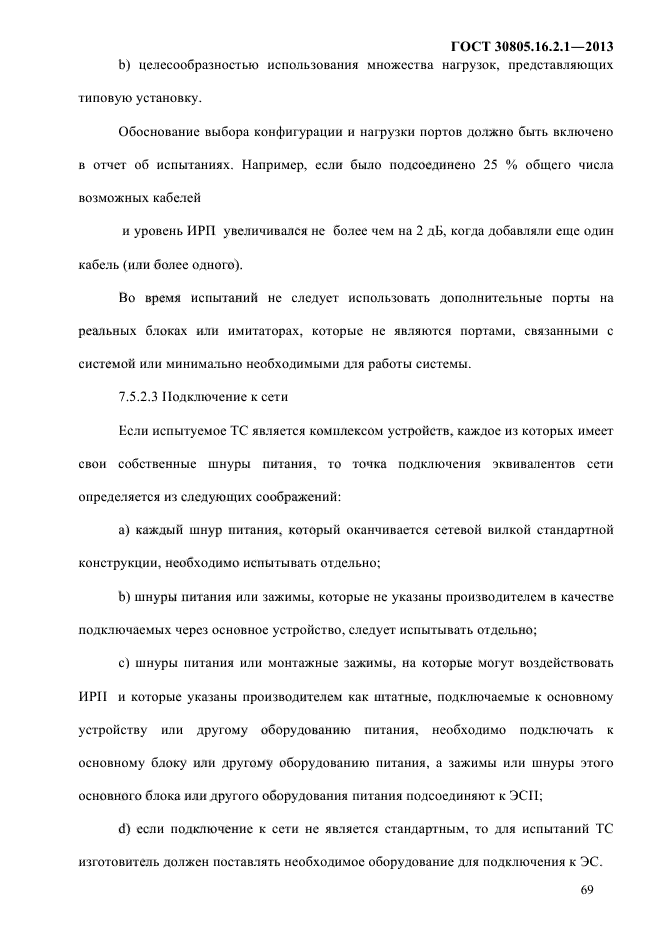 ГОСТ 30805.16.2.1—2013

b) целесообразностью использования множества нагрузок, представляющих типовую установку.

Обоснование выбора конфигурации и нагрузки портов должно быть включено в отчет об испытаниях. Например, если было подсоединено 25 % общего числа возможных кабелей

и уровень ИРП увеличивался не более чем на 2 дБ, когда добавляли еще один кабель (или более одного).

Во время испытаний не следует использовать дополнительные порты на реальных блоках или имитаторах, которые не являются портами, связанными с системой или минимально необходимыми для работы системы.

7.5.2.3 Подключение к сети

Если испытуемое ТС является комплексом устройств, каждое из которых имеет свои собственные шнуры питания, то точка подключения эквивалентов сети определяется из следующих соображений:

a) каждый шнур питания, который оканчивается сетевой вилкой стандартной конструкции, необходимо испытывать отдельно;

b) шнуры питания или зажимы, которые не указаны производителем в качестве подключаемых через основное устройство, следует испытывать отдельно;

c) шнуры питания или монтажные зажимы, на которые могут воздействовать ИРП и которые указаны производителем как штатные, подключаемые к основному устройству или другому оборудованию питания, необходимо подключать к основному блоку или другому оборудованию питания, а зажимы или шнуры этого основного блока или другого оборудования питания подсоединяют к ЭСП;

d) если подключение к сети не является стандартным, то для испытаний ТС изготовитель должен поставлять необходимое оборудование для подключения к ЭС.

69